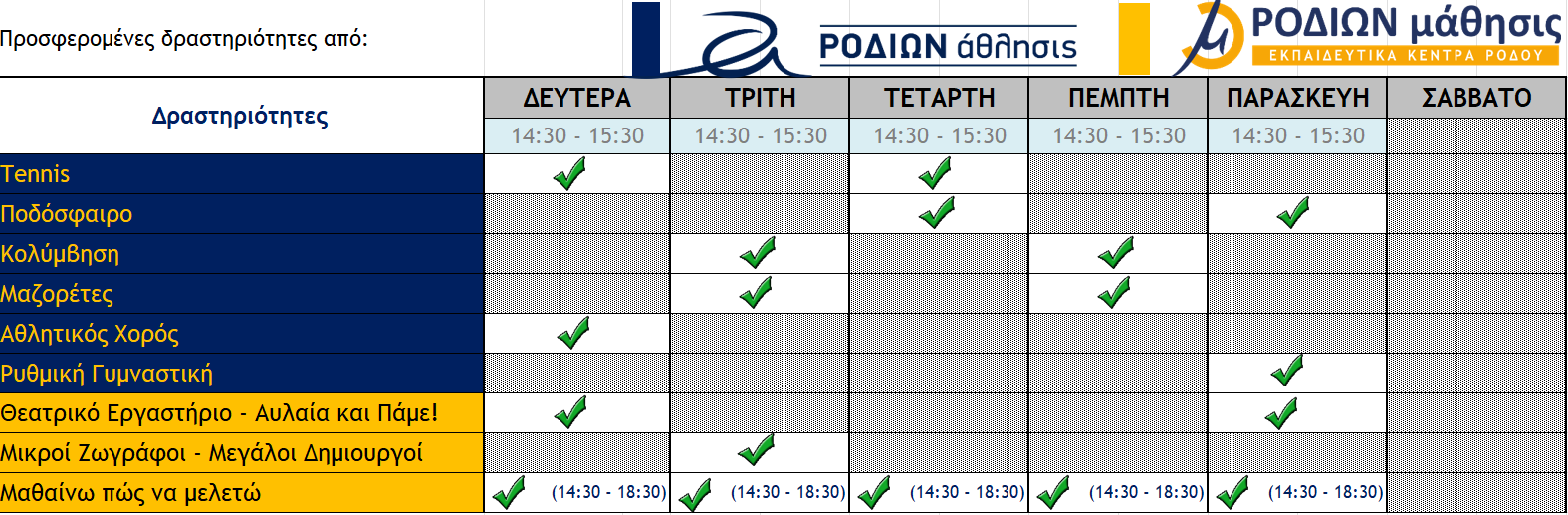 Προσφερομένες δραστηριότητες από:

ΡΟΔΙΩΝ άθλησις

ΡΟΔΙΩΝ μάθησις
ΕΚΠΑΙΔΕΥΤΙΚΑ ΚΕΝΤΡΑ ΡΟΔΟΥ

| Δραστηριότητες | ΔΕΥΤΕΡΑ | ΤΡΙΤΗ | ΤΕΤΑΡΤΗ | ΠΕΜΠΤΗ | ΠΑΡΑΣΚΕΥΗ | ΣΑΒΒΑΤΟ |
|---|---|---|---|---|---|---|
| | 14:30 - 15:30 | 14:30 - 15:30 | 14:30 - 15:30 | 14:30 - 15:30 | 14:30 - 15:30 | |
| Tennis | ✓ | | ✓ | | | |
| Ποδόσφαιρο | | | ✓ | | ✓ | |
| Κολύμβηση | | ✓ | | ✓ | | |
| Μαζορέτες | | ✓ | | ✓ | | |
| Αθλητικός Χορός | ✓ | | | | | |
| Ρυθμική Γυμναστική | | | | | ✓ | |
| Θεατρικό Εργαστήριο - Αυλαία και Πάμε! | ✓ | | | | ✓ | |
| Μικροί Ζωγράφοι - Μεγάλοι Δημιουργοί | | ✓ | | | | |
| Μαθαίνω πώς να μελετώ | ✓ (14:30 - 18:30) | ✓ (14:30 - 18:30) | ✓ (14:30 - 18:30) | ✓ (14:30 - 18:30) | ✓ (14:30 - 18:30) | |